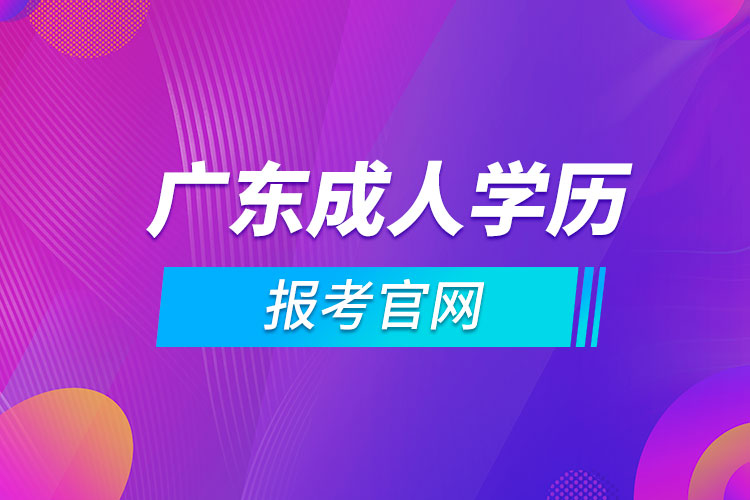 广东成人学历

报考官网